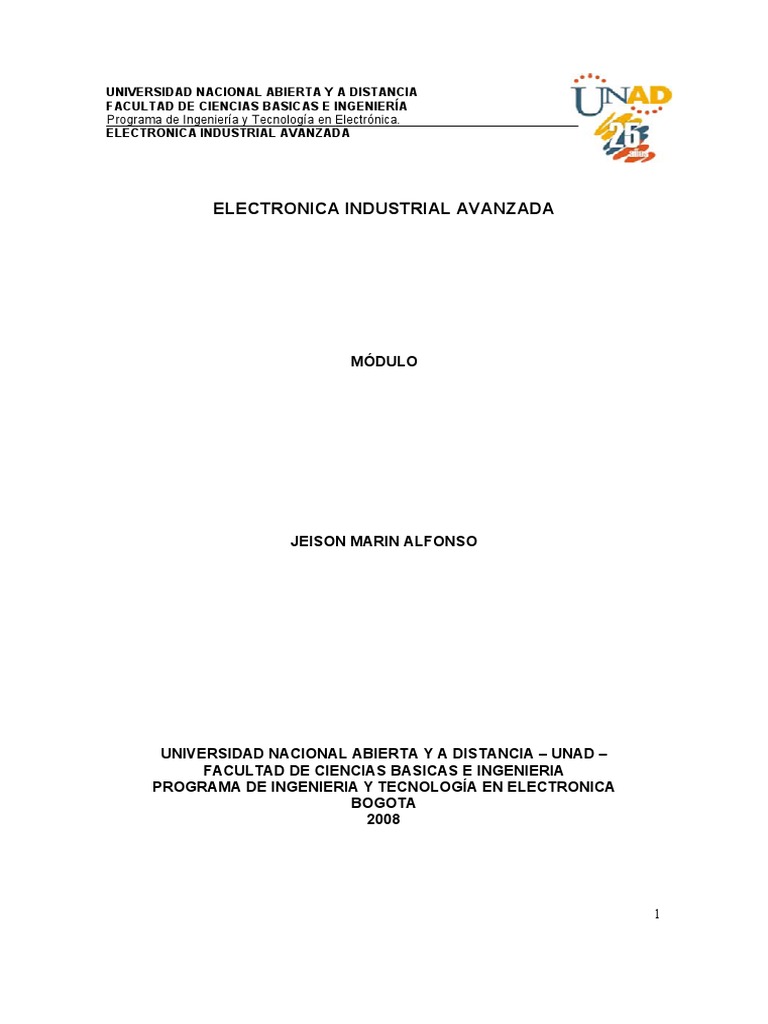 UNIVERSIDAD NACIONAL ABIERTA Y A DISTANCIA
FACULTAD DE CIENCIAS BASICAS E INGENIERÍA
Programa de Ingeniería y Tecnología en Electrónica.
ELECTRONICA INDUSTRIAL AVANZADA

UNAD
25

ELECTRONICA INDUSTRIAL AVANZADA

MÓDULO

JEISON MARIN ALFONSO

UNIVERSIDAD NACIONAL ABIERTA Y A DISTANCIA – UNAD –
FACULTAD DE CIENCIAS BASICAS E INGENIERIA
PROGRAMA DE INGENIERIA Y TECNOLOGÍA EN ELECTRONICA
BOGOTA
2008

1